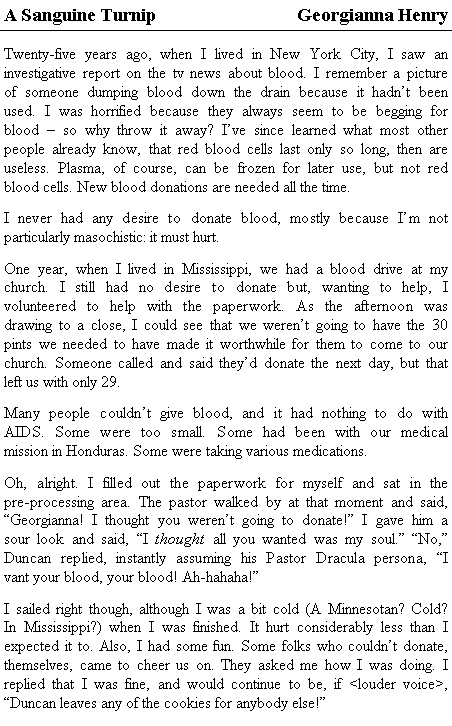 A Sanguine Turnip Georgianna Henry

Twenty-five years ago, when I lived in New York City, I saw an investigative report on the tv news about blood. I remember a picture of someone dumping blood down the drain because it hadn't been used. I was horrified because they always seem to be begging for blood – so why throw it away? I've since learned what most other people already know, that red blood cells last only so long, then are useless. Plasma, of course, can be frozen for later use, but not red blood cells. New blood donations are needed all the time.

I never had any desire to donate blood, mostly because I'm not particularly masochistic: it must hurt.

One year, when I lived in Mississippi, we had a blood drive at my church. I still had no desire to donate but, wanting to help, I volunteered to help with the paperwork. As the afternoon was drawing to a close, I could see that we weren't going to have the 30 pints we needed to have made it worthwhile for them to come to our church. Someone called and said they'd donate the next day, but that left us with only 29.

Many people couldn't give blood, and it had nothing to do with AIDS. Some were too small. Some had been with our medical mission in Honduras. Some were taking various medications.

Oh, alright. I filled out the paperwork for myself and sat in the pre-processing area. The pastor walked by at that moment and said, "Georgianna! I thought you weren't going to donate!" I gave him a sour look and said, "I thought all you wanted was my soul." "No," Duncan replied, instantly assuming his Pastor Dracula persona, "I vant your blood, your blood! Ah-hahaha!"

I sailed right though, although I was a bit cold (A Minnesotan? Cold? In Mississippi?) when I was finished. It hurt considerably less than I expected it to. Also, I had some fun. Some folks who couldn't donate, themselves, came to cheer us on. They asked me how I was doing. I replied that I was fine, and would continue to be, if <louder voice>, "Duncan leaves any of the cookies for anybody else!"